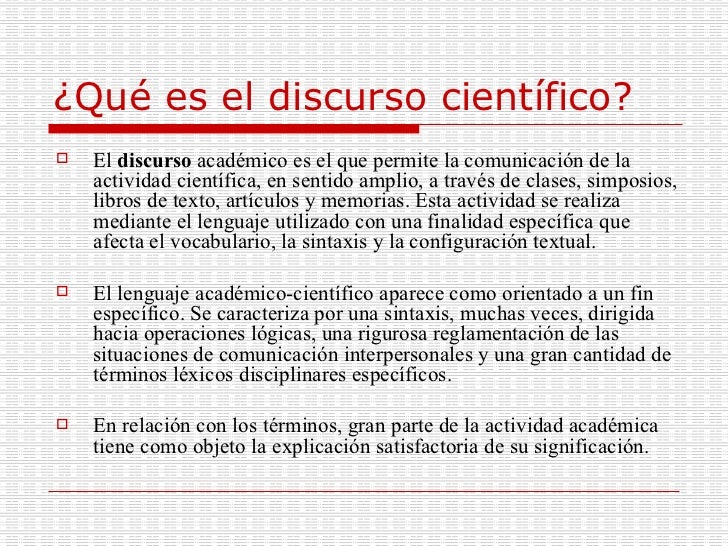 ¿Qué es el discurso científico?

El discurso académico es el que permite la comunicación de la actividad científica, en sentido amplio, a través de clases, simposios, libros de texto, artículos y memorias. Esta actividad se realiza mediante el lenguaje utilizado con una finalidad específica que afecta el vocabulario, la sintaxis y la configuración textual.

El lenguaje académico-científico aparece como orientado a un fin específico. Se caracteriza por una sintaxis, muchas veces, dirigida hacia operaciones lógicas, una rigurosa reglamentación de las situaciones de comunicación interpersonales y una gran cantidad de términos léxicos disciplinares específicos.

En relación con los términos, gran parte de la actividad académica tiene como objeto la explicación satisfactoria de su significación.